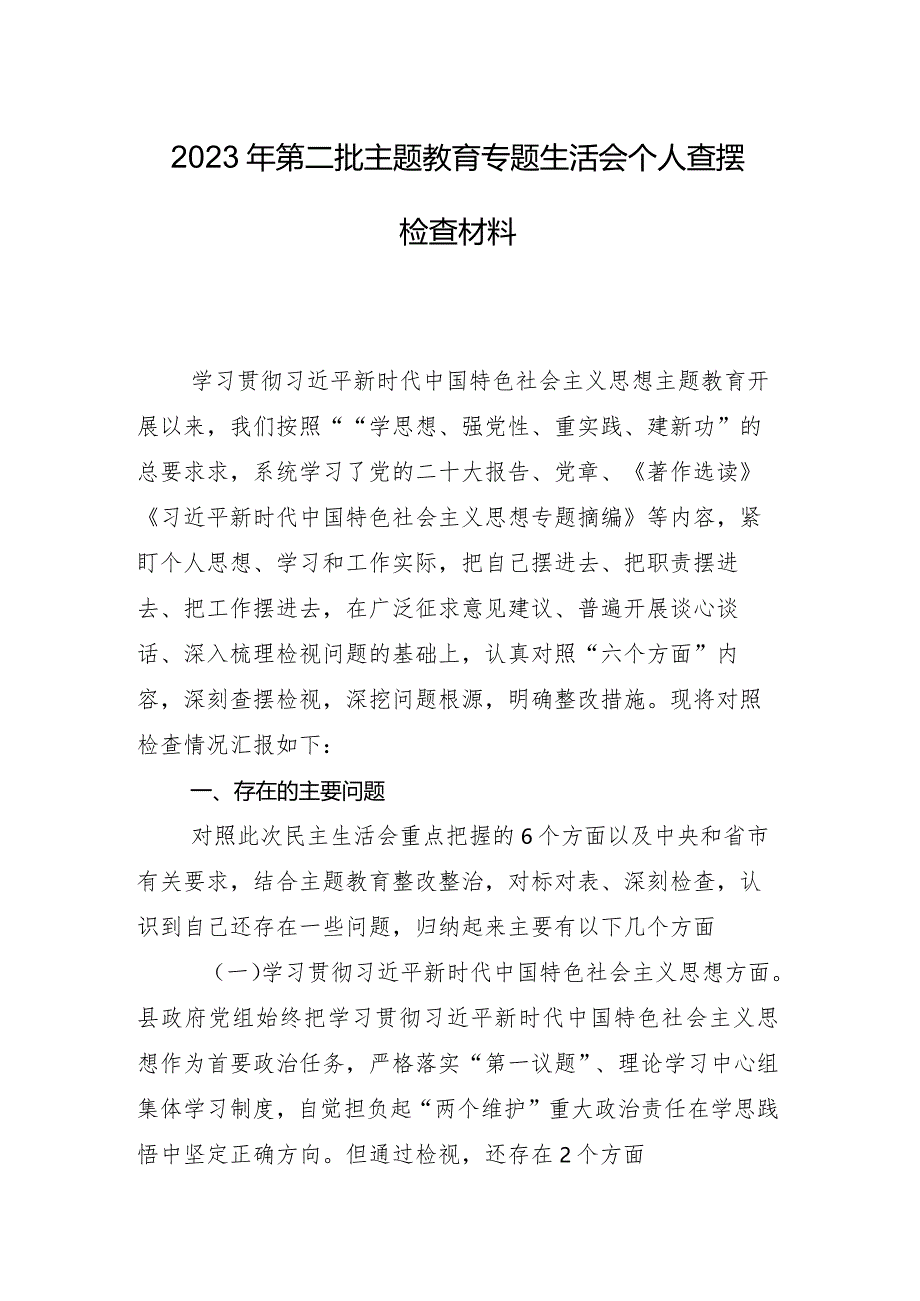 2023年第二批主题教育专题生活会个人查摆检查材料

学习贯彻习近平新时代中国特色社会主义思想主题教育开展以来，我们按照““学思想、强党性、重实践、建新功”的总要求求，系统学习了党的二十大报告、党章、《著作选读》《习近平新时代中国特色社会主义思想专题摘编》等内容，紧盯个人思想、学习和工作实际，把自己摆进去、把职责摆进去、把工作摆进去，在广泛征求意见建议、普遍开展谈心谈话、深入梳理检视问题的基础上，认真对照“六个方面”内容，深刻查摆检视，深挖问题根源，明确整改措施。现将对照检查情况汇报如下：

一、存在的主要问题

对照此次民主生活会重点把握的6个方面以及中央和省市有关要求，结合主题教育整改整治，对标对表、深刻检查，认识到自己还存在一些问题，归纳起来主要有以下几个方面

（一）学习贯彻习近平新时代中国特色社会主义思想方面。县政府党组始终把学习贯彻习近平新时代中国特色社会主义思想作为首要政治任务，严格落实“第一议题”、理论学习中心组集体学习制度，自觉担负起“两个维护”重大政治责任在学思践悟中坚定正确方向。但通过检视，还存在2个方面